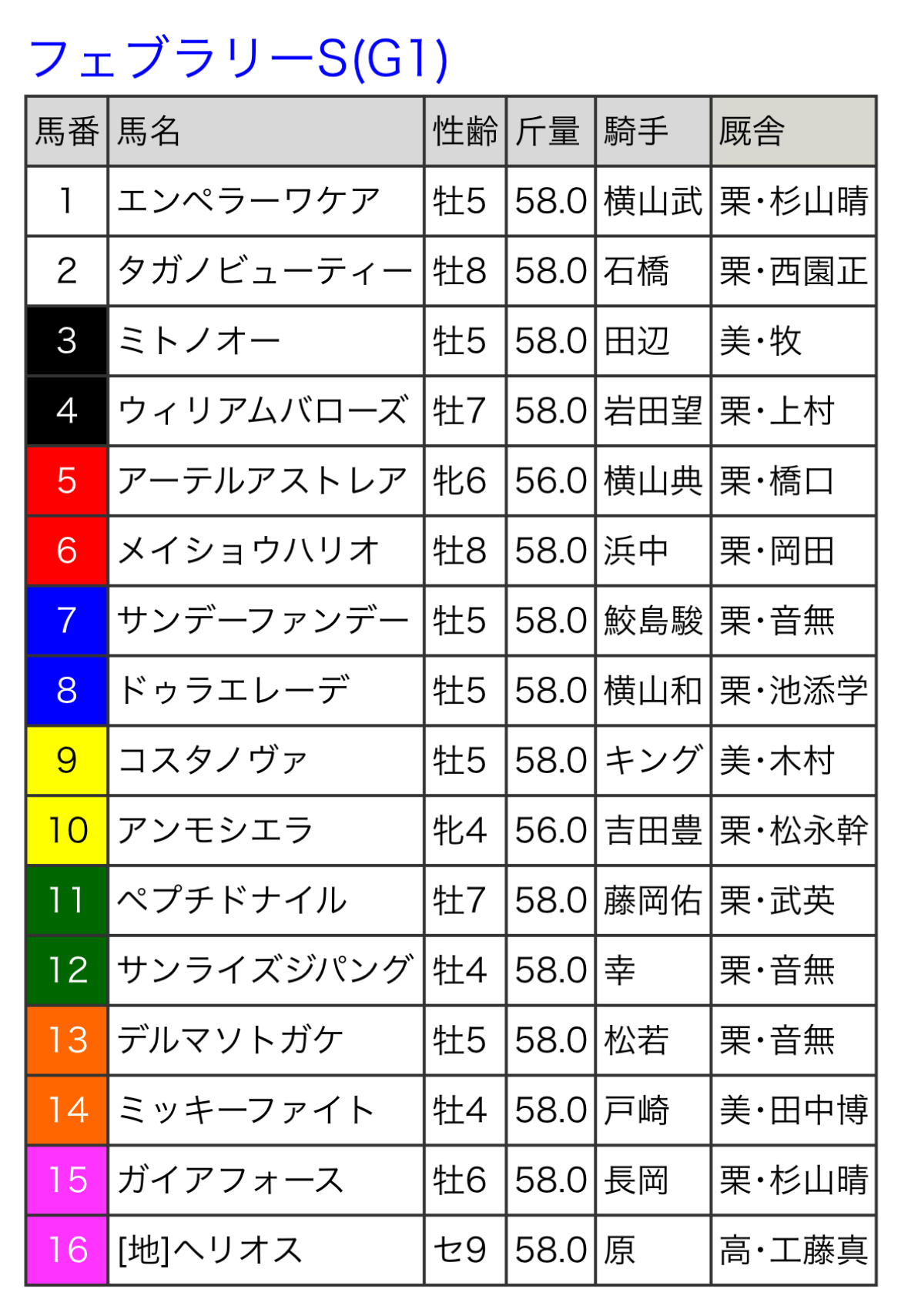 フェブラリーS(G1)

| 馬番 | 馬名 | 性齢 | 斤量 | 騎手 | 厩舎 |
|---|---|---|---|---|---|
| 1 | エンペラーワケア | 牡5 | 58.0 | 横山武 | 栗・杉山晴 |
| 2 | タガノビューティー | 牡8 | 58.0 | 石橋 | 栗・西園正 |
| 3 | ミトノオー | 牡5 | 58.0 | 田辺 | 美・牧 |
| 4 | ウィリアムバローズ | 牡7 | 58.0 | 岩田望 | 栗・上村 |
| 5 | アーテルアストレア | 牝6 | 56.0 | 横山典 | 栗・橋口 |
| 6 | メイショウハリオ | 牡8 | 58.0 | 浜中 | 栗・岡田 |
| 7 | サンデーファンデー | 牡5 | 58.0 | 鮫島駿 | 栗・音無 |
| 8 | ドゥラエレーデ | 牡5 | 58.0 | 横山和 | 栗・池添学 |
| 9 | コスタノヴァ | 牡5 | 58.0 | キング | 美・木村 |
| 10 | アンモシエラ | 牝4 | 56.0 | 吉田豊 | 栗・松永幹 |
| 11 | ペプチドナイル | 牡7 | 58.0 | 藤岡佑 | 栗・武英 |
| 12 | サンライズジパング | 牡4 | 58.0 | 幸 | 栗・音無 |
| 13 | デルマソトガケ | 牡5 | 58.0 | 松若 | 栗・音無 |
| 14 | ミッキーファイト | 牡4 | 58.0 | 戸崎 | 美・田中博 |
| 15 | ガイアフォース | 牡6 | 58.0 | 長岡 | 栗・杉山晴 |
| 16 | [地]ヘリオス | セ9 | 58.0 | 原 | 高・工藤真 |